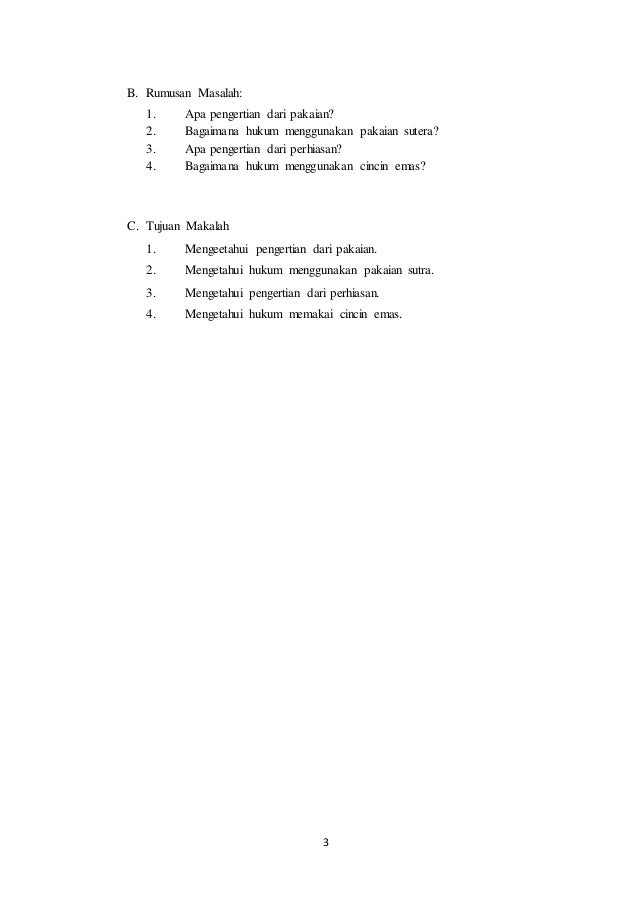 B. Rumusan Masalah:
1. Apa pengertian dari pakaian?
2. Bagaimana hukum menggunakan pakaian sutera?
3. Apa pengertian dari perhiasan?
4. Bagaimana hukum menggunakan cincin emas?

C. Tujuan Makalah
1. Mengeetahui pengertian dari pakaian.
2. Mengetahui hukum menggunakan pakaian sutra.
3. Mengetahui pengertian dari perhiasan.
4. Mengetahui hukum memakai cincin emas.

3